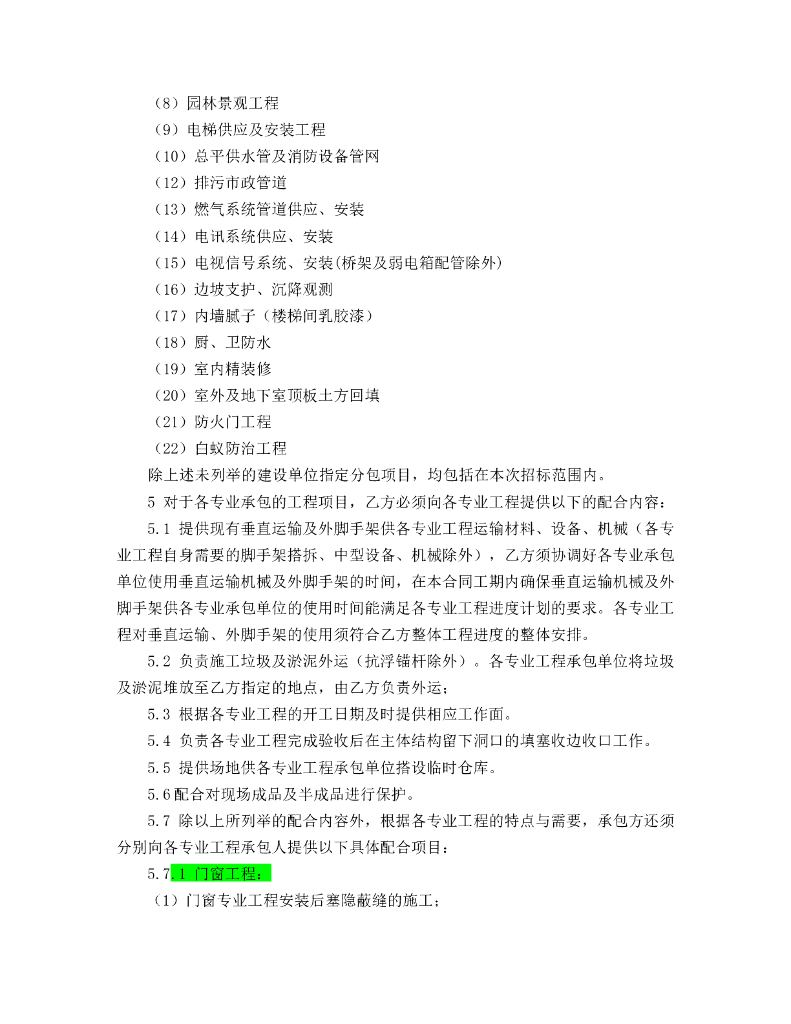 （8）园林景观工程
（9）电梯供应及安装工程
（10）总平供水管及消防设备管网
（12）排污市政管道
（13）燃气系统管道供应、安装
（14）电讯系统供应、安装
（15）电视信号系统、安装(桥架及弱电箱配管除外)
（16）边坡支护、沉降观测
（17）内墙腻子（楼梯间乳胶漆）
（18）厨、卫防水
（19）室内精装修
（20）室外及地下室顶板土方回填
（21）防火门工程
（22）白蚁防治工程
除上述未列举的建设单位指定分包项目，均包括在本次招标范围内。
5 对于各专业承包的工程项目，乙方必须向各专业工程提供以下的配合内容：
5.1 提供现有垂直运输及外脚手架供各专业工程运输材料、设备、机械（各专业工程自身需要的脚手架搭拆、中型设备、机械除外），乙方须协调好各专业承包单位使用垂直运输机械及外脚手架的时间，在本合同工期内确保垂直运输机械及外脚手架供各专业承包单位的使用时间能满足各专业工程进度计划的要求。各专业工程对垂直运输、外脚手架的使用须符合乙方整体工程进度的整体安排。
5.2 负责施工垃圾及淤泥外运（抗浮锚杆除外）。各专业工程承包单位将垃圾及淤泥堆放至乙方指定的地点，由乙方负责外运；
5.3 根据各专业工程的开工日期及时提供相应工作面。
5.4 负责各专业工程完成验收后在主体结构留下洞口的填塞收边收口工作。
5.5 提供场地供各专业工程承包单位搭设临时仓库。
5.6配合对现场成品及半成品进行保护。
5.7 除以上所列举的配合内容外，根据各专业工程的特点与需要，承包方还须分别向各专业工程承包人提供以下具体配合项目：
5.7.1 门窗工程：
（1）门窗专业工程安装后塞隐蔽缝的施工；